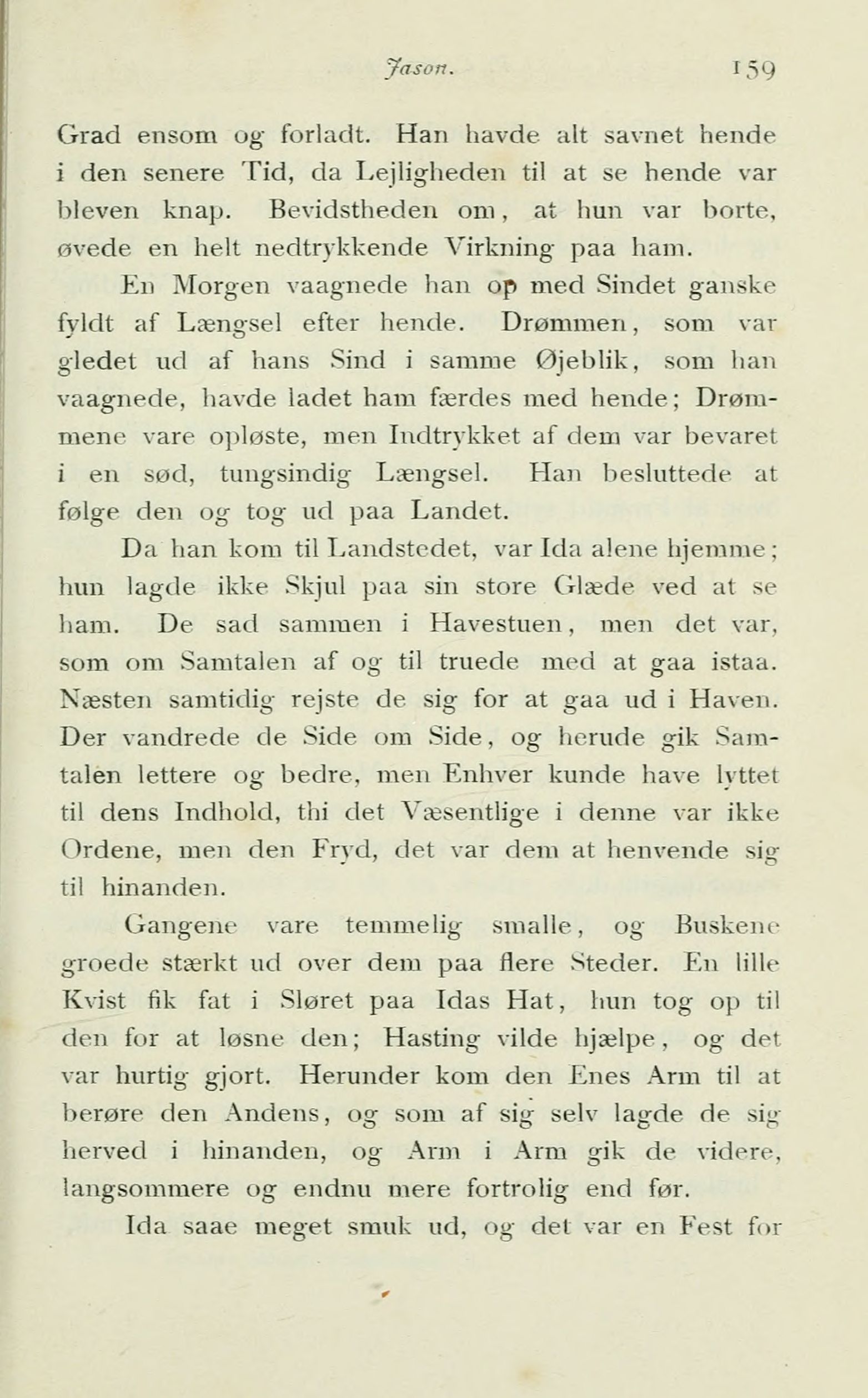 Jason. 159

Grad ensom og forladt. Han havde alt savnet hende i den senere Tid, da Lejligheden til at se hende var bleven knap. Bevidstheden om, at hun var borte, øvede en helt nedtrykkende Virkning paa ham.

En Morgen vaagnede han op med Sindet ganske fyldt af Længsel efter hende. Drømmen, som var gledet ud af hans Sind i samme Øjeblik, som han vaagnede, havde ladet ham færdes med hende; Drømmene vare opløste, men Indtrykket af dem var bevaret i en sød, tungsindig Længsel. Han besluttede at følge den og tog ud paa Landet.

Da han kom til Landstedet, var Ida alene hjemme; hun lagde ikke Skjul paa sin store Glæde ved at se ham. De sad sammen i Havestuen, men det var, som om Samtalen af og til truede med at gaa istaa. Næsten samtidig rejste de sig for at gaa ud i Haven. Der vandrede de Side om Side, og herude gik Samtalen lettere og bedre, men Enhver kunde have lyttet til dens Indhold, thi det Væsentlige i denne var ikke Ordene, men den Fryd, det var dem at henvende sig til hinanden.

Gangene vare temmelig smalle, og Buskene groede stærkt ud over dem paa flere Steder. En lille Kvist fik fat i Sløret paa Idas Hat, hun tog op til den for at løsne den; Hasting vilde hjælpe, og det var hurtig gjort. Herunder kom den Enes Arm til at berøre den Andens, og som af sig selv lagde de sig herved i hinanden, og Arm i Arm gik de videre, langsommere og endnu mere fortrolig end før.

Ida saae meget smuk ud, og det var en Fest for